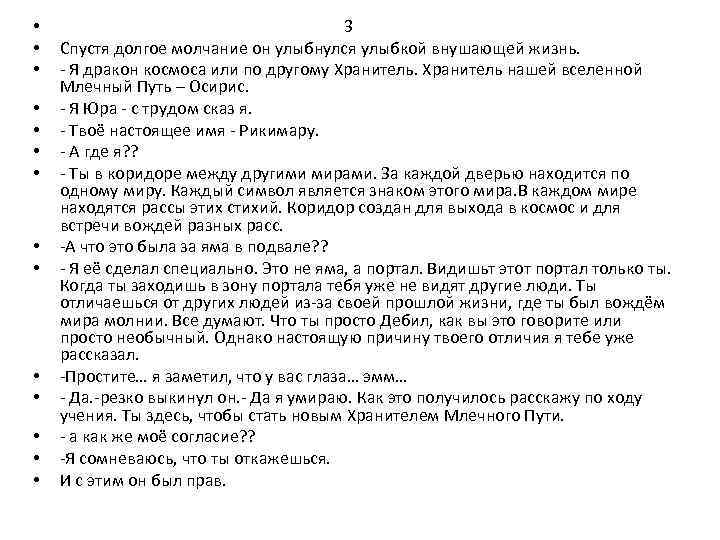 • 3
• Спустя долгое молчание он улыбнулся улыбкой внушающей жизнь.
• - Я дракон космоса или по другому Хранитель. Хранитель нашей вселенной Млечный Путь – Осирис.
• - Я Юра - с трудом сказ я.
• - Твоё настоящее имя - Рикимару.
• - А где я??
• - Ты в коридоре между другими мирами. За каждой дверью находится по одному миру. Каждый символ является знаком этого мира.В каждом мире находятся рассы этих стихий. Коридор создан для выхода в космос и для встречи вождей разных расс.
• -А что это была за яма в подвале??
• - Я её сделал специально. Это не яма, а портал. Видишьт этот портал только ты. Когда ты заходишь в зону портала тебя уже не видят другие люди. Ты отличаешься от других людей из-за своей прошлой жизни, где ты был вождём мира молнии. Все думают. Что ты просто Дебил, как вы это говорите или просто необычный. Однако настоящую причину твоего отличия я тебе уже рассказал.
• -Простите… я заметил, что у вас глаза… эмм…
• - Да.-резко выкинул он.- Да я умираю. Как это получилось расскажу по ходу учения. Ты здесь, чтобы стать новым Хранителем Млечного Пути.
• - а как же моё согласие??
• -Я сомневаюсь, что ты откажешься.
• И с этим он был прав.